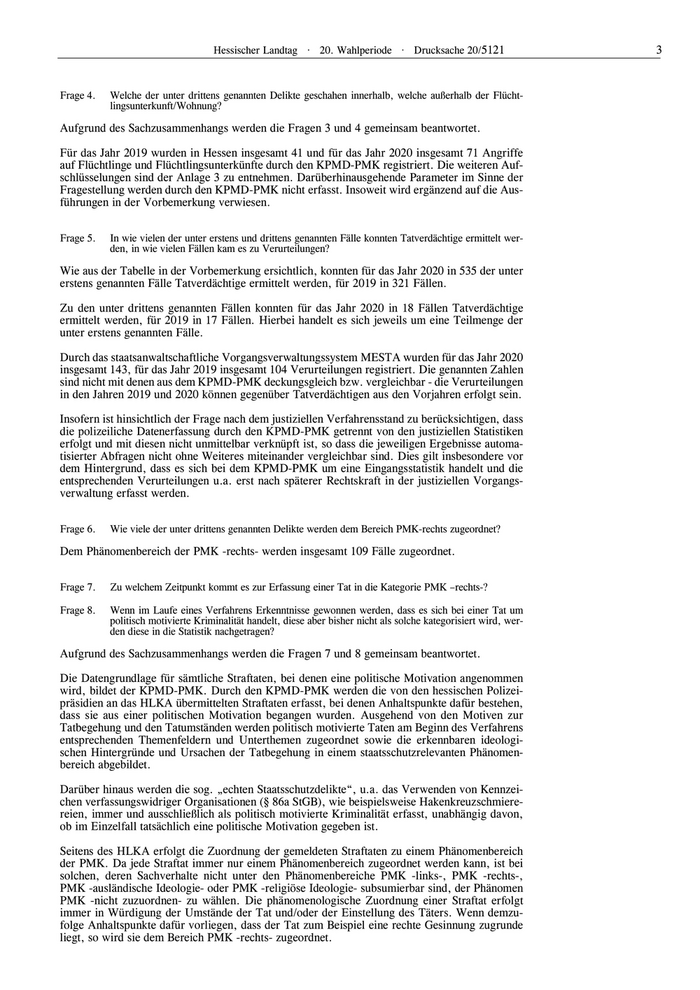 Hessischer Landtag · 20. Wahlperiode · Drucksache 20/5121

3

Frage 4. Welche der unter drittens genannten Delikte geschahen innerhalb, welche außerhalb der Flüchtlingsunterkunft/Wohnung?

Aufgrund des Sachzusammenhangs werden die Fragen 3 und 4 gemeinsam beantwortet.

Für das Jahr 2019 wurden in Hessen insgesamt 41 und für das Jahr 2020 insgesamt 71 Angriffe auf Flüchtlinge und Flüchtlingsunterkünfte durch den KPMD-PMK registriert. Die weiteren Aufschlüsselungen sind der Anlage 3 zu entnehmen. Darüberhinausgehende Parameter im Sinne der Fragestellung werden durch den KPMD-PMK nicht erfasst. Insoweit wird ergänzend auf die Ausführungen in der Vorbemerkung verwiesen.

Frage 5. In wie vielen der unter erstens und drittens genannten Fälle konnten Tatverdächtige ermittelt werden, in wie vielen Fällen kam es zu Verurteilungen?

Wie aus der Tabelle in der Vorbemerkung ersichtlich, konnten für das Jahr 2020 in 535 der unter erstens genannten Fälle Tatverdächtige ermittelt werden, für 2019 in 321 Fällen.

Zu den unter drittens genannten Fällen konnten für das Jahr 2020 in 18 Fällen Tatverdächtige ermittelt werden, für 2019 in 17 Fällen. Hierbei handelt es sich jeweils um eine Teilmenge der unter erstens genannten Fälle.

Durch das staatsanwaltschaftliche Vorgangsverwaltungssystem MESTA wurden für das Jahr 2020 insgesamt 143, für das Jahr 2019 insgesamt 104 Verurteilungen registriert. Die genannten Zahlen sind nicht mit denen aus dem KPMD-PMK deckungsgleich bzw. vergleichbar - die Verurteilungen in den Jahren 2019 und 2020 können gegenüber Tatverdächtigen aus den Vorjahren erfolgt sein.

Insofern ist hinsichtlich der Frage nach dem justiziellen Verfahrensstand zu berücksichtigen, dass die polizeiliche Datenerfassung durch den KPMD-PMK getrennt von den justiziellen Statistiken erfolgt und mit diesen nicht unmittelbar verknüpft ist, so dass die jeweiligen Ergebnisse automatisierter Abfragen nicht ohne Weiteres miteinander vergleichbar sind. Dies gilt insbesondere vor dem Hintergrund, dass es sich bei dem KPMD-PMK um eine Eingangsstatistik handelt und die entsprechenden Verurteilungen u.a. erst nach späterer Rechtskraft in der justiziellen Vorgangsverwaltung erfasst werden.

Frage 6. Wie viele der unter drittens genannten Delikte werden dem Bereich PMK-rechts zugeordnet?

Dem Phänomenbereich der PMK -rechts- werden insgesamt 109 Fälle zugeordnet.

Frage 7. Zu welchem Zeitpunkt kommt es zur Erfassung einer Tat in die Kategorie PMK –rechts-?

Frage 8. Wenn im Laufe eines Verfahrens Erkenntnisse gewonnen werden, dass es sich bei einer Tat um politisch motivierte Kriminalität handelt, diese aber bisher nicht als solche kategorisiert wird, werden diese in die Statistik nachgetragen?

Aufgrund des Sachzusammenhangs werden die Fragen 7 und 8 gemeinsam beantwortet.

Die Datengrundlage für sämtliche Straftaten, bei denen eine politische Motivation angenommen wird, bildet der KPMD-PMK. Durch den KPMD-PMK werden die von den hessischen Polizeipräsidien an das HLKA übermittelten Straftaten erfasst, bei denen Anhaltspunkte dafür bestehen, dass sie aus einer politischen Motivation begangen wurden. Ausgehend von den Motiven zur Tatbegehung und den Tatumständen werden politisch motivierte Taten am Beginn des Verfahrens entsprechenden Themenfeldern und Unterthemen zugeordnet sowie die erkennbaren ideologischen Hintergründe und Ursachen der Tatbegehung in einem staatsschutzrelevanten Phänomenbereich abgebildet.

Darüber hinaus werden die sog. „echten Staatsschutzdelikte“, u.a. das Verwenden von Kennzeichen verfassungswidriger Organisationen (§ 86a StGB), wie beispielsweise Hakenkreuzschmierereien, immer und ausschließlich als politisch motivierte Kriminalität erfasst, unabhängig davon, ob im Einzelfall tatsächlich eine politische Motivation gegeben ist.

Seitens des HLKA erfolgt die Zuordnung der gemeldeten Straftaten zu einem Phänomenbereich der PMK. Da jede Straftat immer nur einem Phänomenbereich zugeordnet werden kann, ist bei solchen, deren Sachverhalte nicht unter den Phänomenbereiche PMK -links-, PMK -rechts-, PMK -ausländische Ideologie- oder PMK -religiöse Ideologie- subsumierbar sind, der Phänomen PMK -nicht zuzuordnen- zu wählen. Die phänomenologische Zuordnung einer Straftat erfolgt immer in Würdigung der Umstände der Tat und/oder der Einstellung des Täters. Wenn demzufolge Anhaltspunkte dafür vorliegen, dass der Tat zum Beispiel eine rechte Gesinnung zugrunde liegt, so wird sie dem Bereich PMK -rechts- zugeordnet.